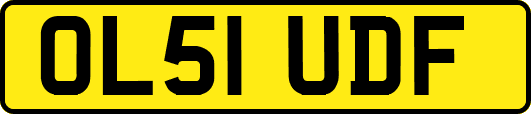 OL51 UDF